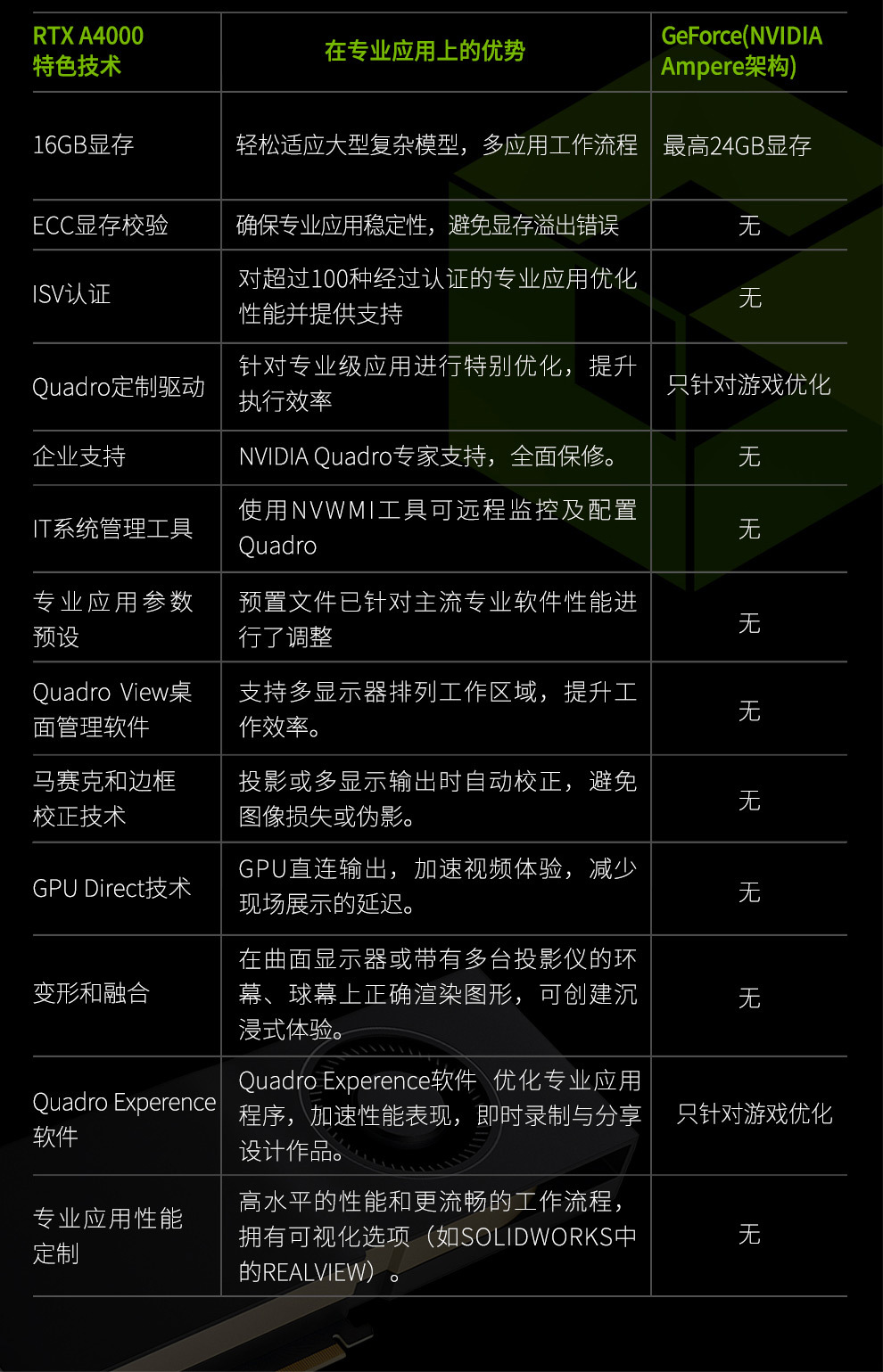 | RTX A4000特色技术 | 在专业应用上的优势 | GeForce(NVIDIA Ampere架构) |
|---|---|---|
| 16GB显存 | 轻松适应大型复杂模型，多应用工作流程 | 最高24GB显存 |
| ECC显存校验 | 确保专业应用稳定性，避免显存溢出错误 | 无 |
| ISV认证 | 对超过100种经过认证的专业应用优化性能并提供支持 | 无 |
| Quadro定制驱动 | 针对专业级应用进行特别优化，提升执行效率 | 只针对游戏优化 |
| 企业支持 | NVIDIA Quadro专家支持，全面保修。 | 无 |
| IT系统管理工具 | 使用NVWMI工具可远程监控及配置Quadro | 无 |
| 专业应用参数预设 | 预置文件已针对主流专业软件性能进行了调整 | 无 |
| Quadro View桌面管理软件 | 支持多显示器排列工作区域，提升工作效率。 | 无 |
| 马赛克和边框校正技术 | 投影或多显示输出时自动校正，避免图像损失或伪影。 | 无 |
| GPU Direct技术 | GPU直连输出，加速视频体验，减少现场展示的延迟。 | 无 |
| 变形和融合 | 在曲面显示器或带有多台投影仪的环幕、球幕上正确渲染图形，可创建沉浸式体验。 | 无 |
| Quadro Experence软件 | Quadro Experence软件 优化专业应用程序，加速性能表现，即时录制与分享设计作品。 | 只针对游戏优化 |
| 专业应用性能定制 | 高水平的性能和更流畅的工作流程，拥有可视化选项（如SOLIDWORKS中的REALVIEW）。 | 无 |